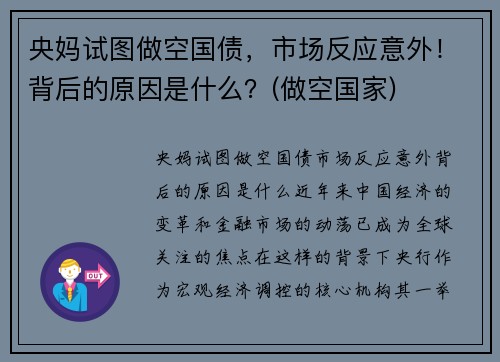 央妈试图做空国债，市场反应意外！背后的原因是什么？(做空国家)

央妈试图做空国债市场反应意外背后的原因是什么近年来中国经济的变革和金融市场的动荡已成为全球关注的焦点在这样的背景下央行作为宏观经济调控的核心机构其一举

OUT